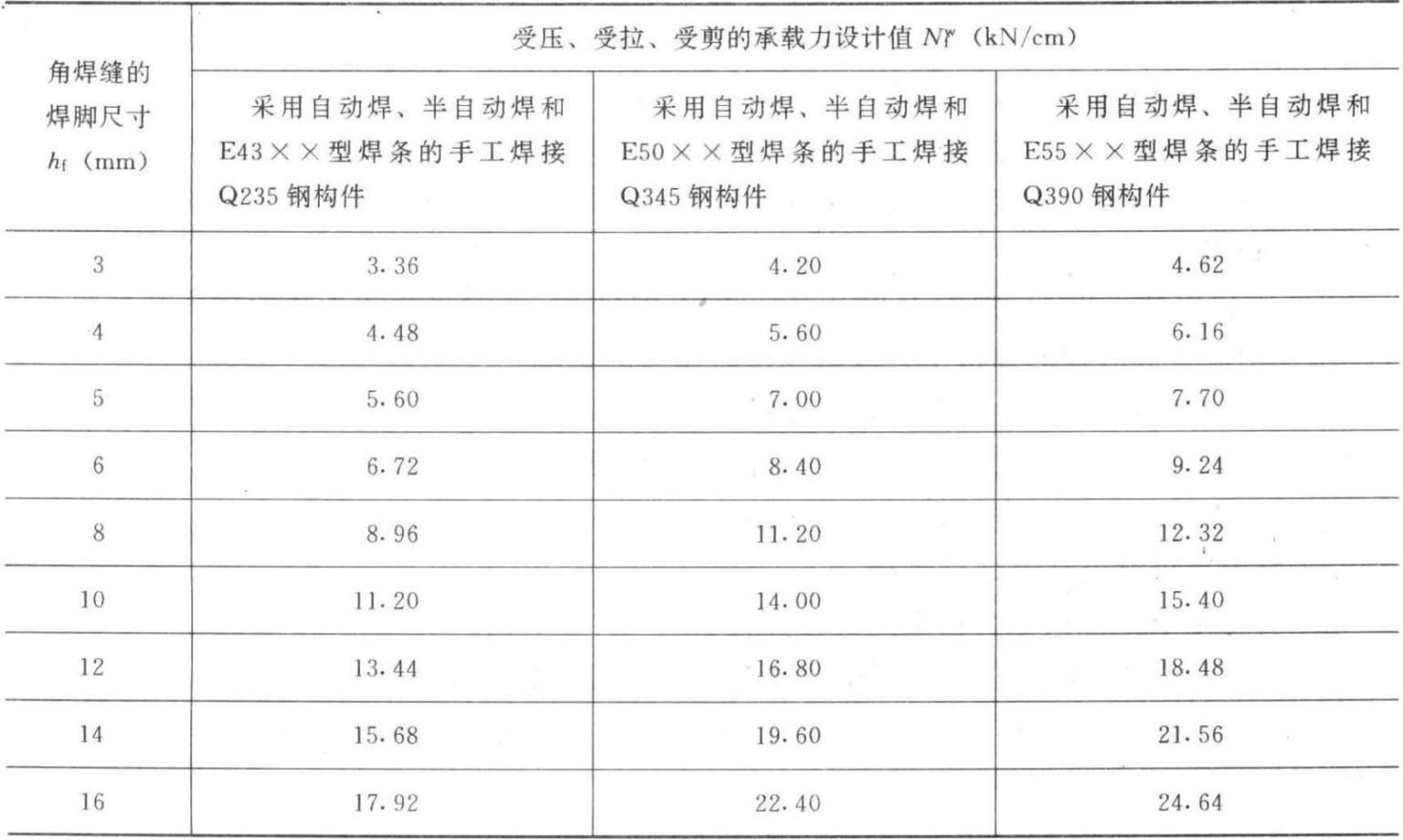 | 角焊缝的焊脚尺寸$h_f$（mm） | 受压、受拉、受剪的承载力设计值$N_f^w$（kN/cm） | | |
|---|---|---|---|
| | 采用自动焊、半自动焊和E43××型焊条的手工焊接Q235钢构件 | 采用自动焊、半自动焊和E50××型焊条的手工焊接Q345钢构件 | 采用自动焊、半自动焊和E55××型焊条的手工焊接Q390钢构件 |
| 3 | 3.36 | 4.20 | 4.62 |
| 4 | 4.48 | 5.60 | 6.16 |
| 5 | 5.60 | 7.00 | 7.70 |
| 6 | 6.72 | 8.40 | 9.24 |
| 8 | 8.96 | 11.20 | 12.32 |
| 10 | 11.20 | 14.00 | 15.40 |
| 12 | 13.44 | 16.80 | 18.48 |
| 14 | 15.68 | 19.60 | 21.56 |
| 16 | 17.92 | 22.40 | 24.64 |